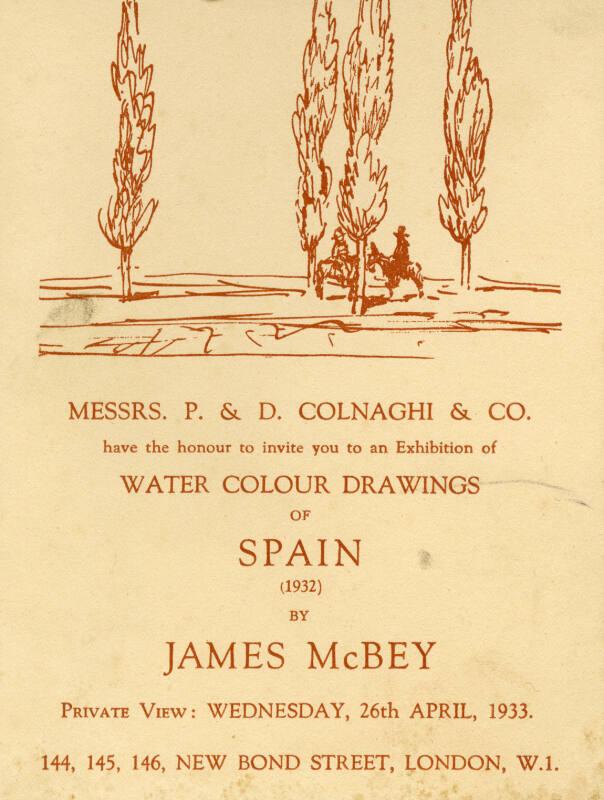 MESSRS. P. & D. COLNAGHI & CO.

have the honour to invite you to an Exhibition of

WATER COLOUR DRAWINGS

OF

SPAIN

(1932)

BY

JAMES McBEY

PRIVATE VIEW: WEDNESDAY, 26th APRIL, 1933.

144, 145, 146, NEW BOND STREET, LONDON, W.1.